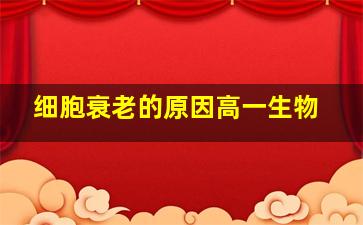 细胞衰老的原因高一生物